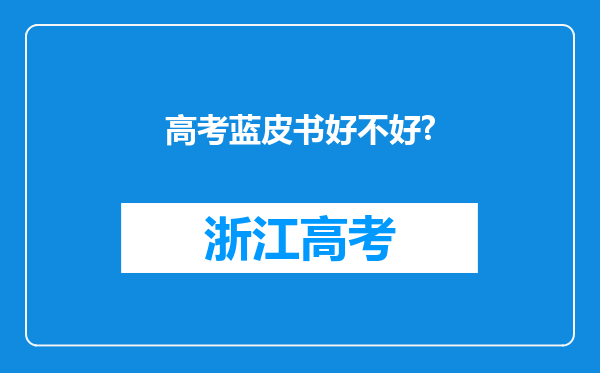 高考蓝皮书好不好?

浙江高考